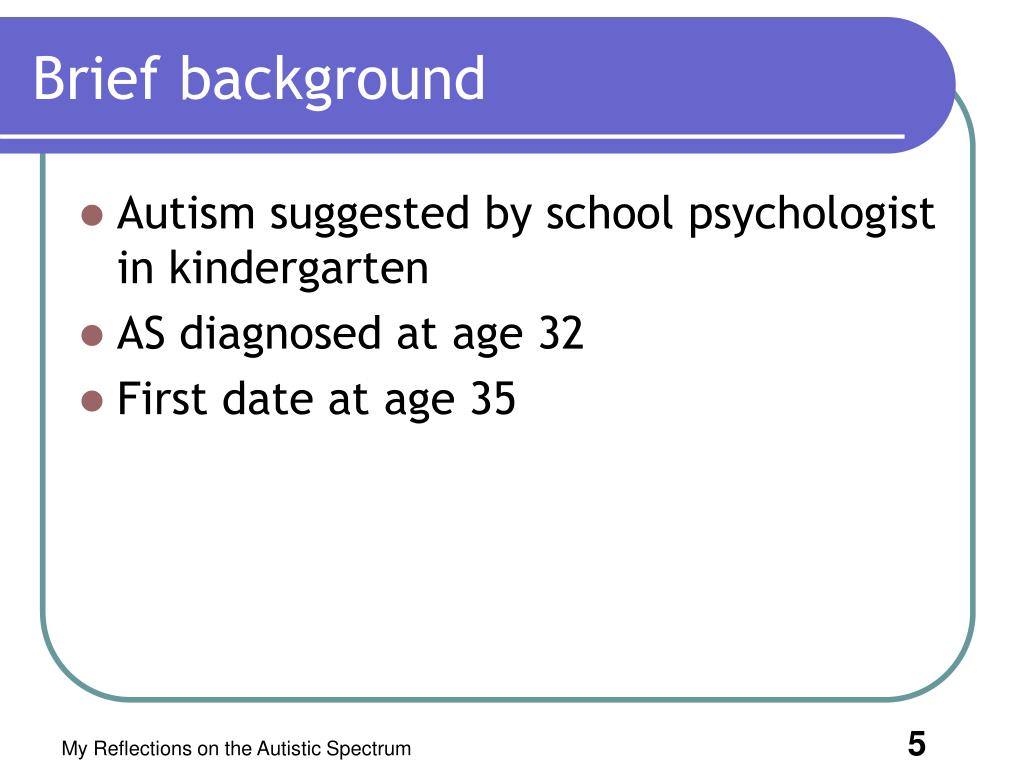 Brief background

- Autism suggested by school psychologist in kindergarten
- AS diagnosed at age 32
- First date at age 35

My Reflections on the Autistic Spectrum

5